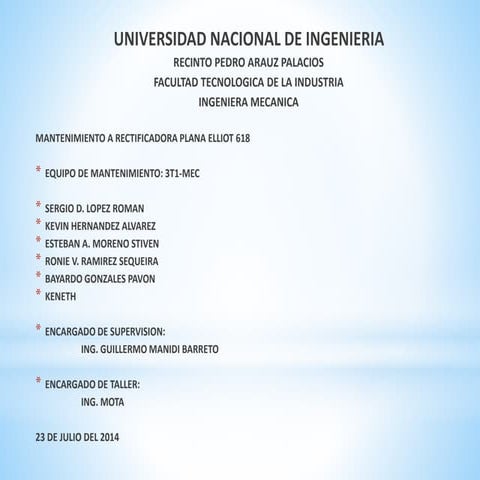 UNIVERSIDAD NACIONAL DE INGENIERIA

RECINTO PEDRO ARAUZ PALACIOS

FACULTAD TECNOLOGICA DE LA INDUSTRIA

INGENIERA MECANICA

MANTENIMIENTO A RECTIFICADORA PLANA ELLIOT 618

* EQUIPO DE MANTENIMIENTO: 3T1-MEC

* SERGIO D. LOPEZ ROMAN
* KEVIN HERNANDEZ ALVAREZ
* ESTEBAN A. MORENO STIVEN
* RONIE V. RAMIREZ SEQUEIRA
* BAYARDO GONZALES PAVON
* KENETH

* ENCARGADO DE SUPERVISION:
ING. GUILLERMO MANIDI BARRETO

* ENCARGADO DE TALLER:
ING. MOTA

23 DE JULIO DEL 2014